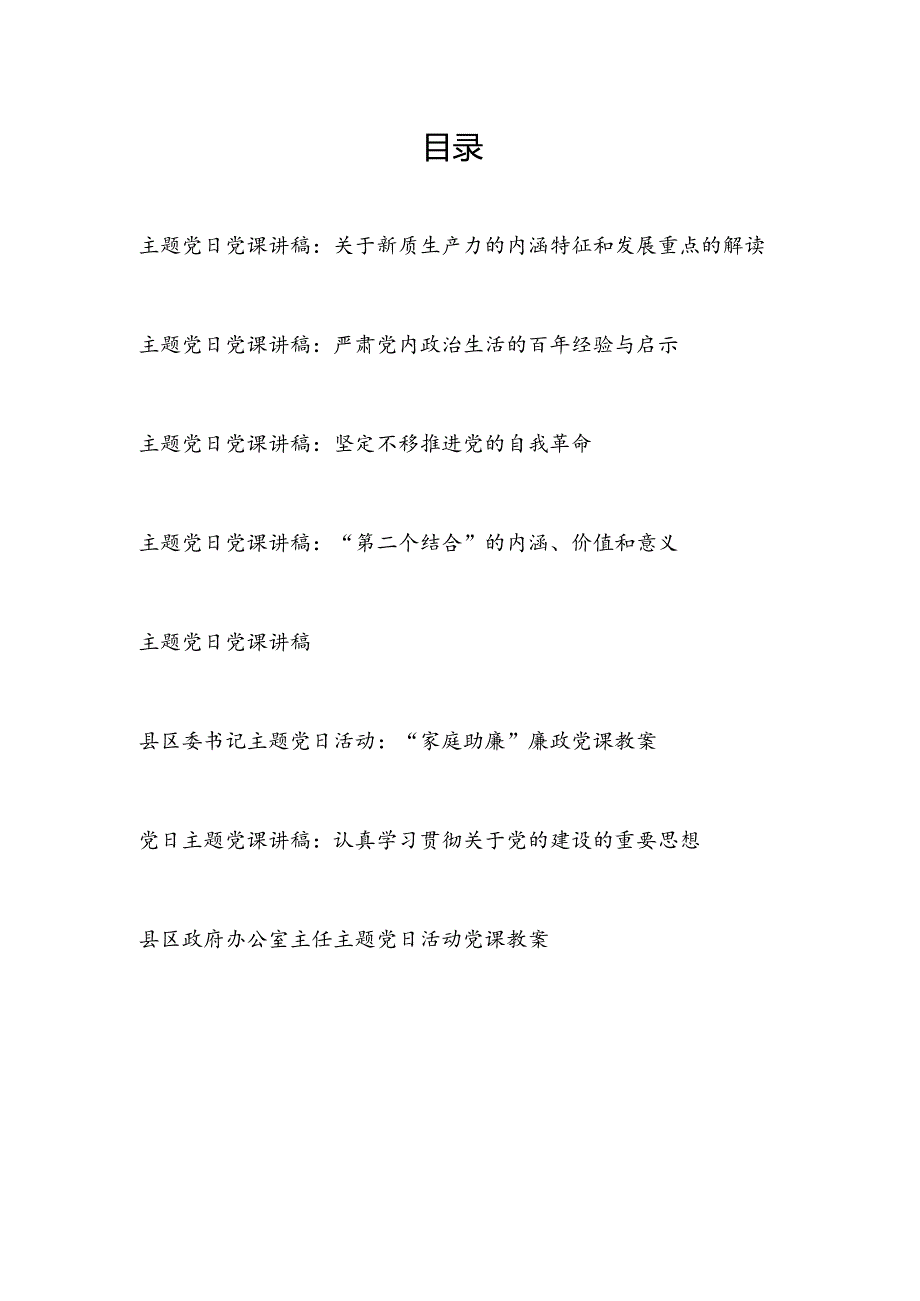 目录

主题党日党课讲稿：关于新质生产力的内涵特征和发展重点的解读

主题党日党课讲稿：严肃党内政治生活的百年经验与启示

主题党日党课讲稿：坚定不移推进党的自我革命

主题党日党课讲稿：“第二个结合”的内涵、价值和意义

主题党日党课讲稿

县区委书记主题党日活动：“家庭助廉”廉政党课教案

党日主题党课讲稿：认真学习贯彻关于党的建设的重要思想

县区政府办公室主任主题党日活动党课教案